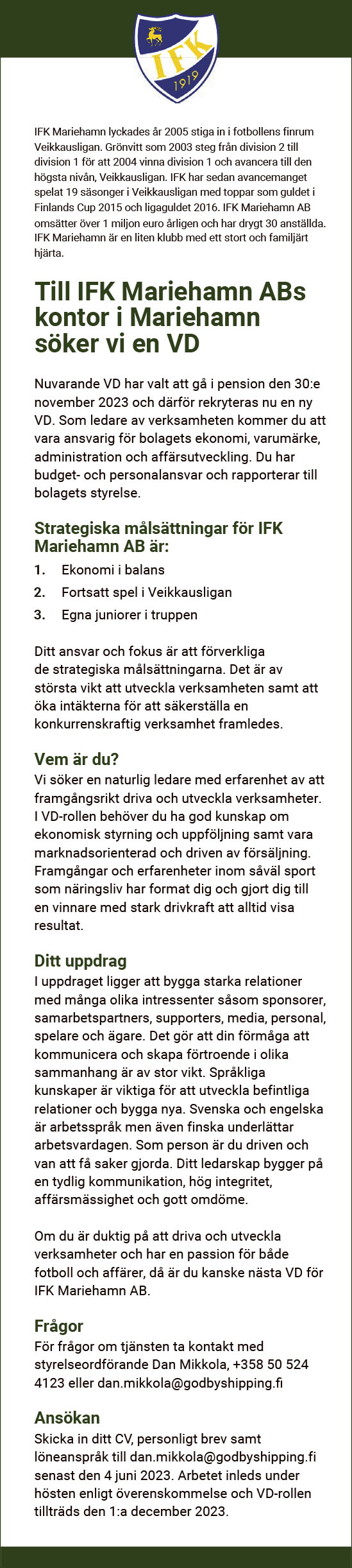 IFK
1919

IFK Mariehamn lyckades år 2005 stiga in i fotbollens finrum Veikkausligan. Grönvitt som 2003 steg från division 2 till division 1 för att 2004 vinna division 1 och avancera till den högsta nivån, Veikkausligan. IFK har sedan avancemanget spelat 19 säsonger i Veikkausligan med toppar som guldet i Finlands Cup 2015 och ligaguldet 2016. IFK Mariehamn AB omsätter över 1 miljon euro årligen och har drygt 30 anställda. IFK Mariehamn är en liten klubb med ett stort och familjärt hjärta.

Till IFK Mariehamn ABs kontor i Mariehamn söker vi en VD

Nuvarande VD har valt att gå i pension den 30:e november 2023 och därför rekryteras nu en ny VD. Som ledare av verksamheten kommer du att vara ansvarig för bolagets ekonomi, varumärke, administration och affärsutveckling. Du har budget- och personalansvar och rapporterar till bolagets styrelse.

Strategiska målsättningar för IFK Mariehamn AB är:
1. Ekonomi i balans
2. Fortsatt spel i Veikkausligan
3. Egna juniorer i truppen

Ditt ansvar och fokus är att förverkliga de strategiska målsättningarna. Det är av största vikt att utveckla verksamheten samt att öka intäkterna för att säkerställa en konkurrenskraftig verksamhet framledes.

Vem är du?
Vi söker en naturlig ledare med erfarenhet av att framgångsrikt driva och utveckla verksamheter. I VD-rollen behöver du ha god kunskap om ekonomisk styrning och uppföljning samt vara marknadsorienterad och driven av försäljning. Framgångar och erfarenheter inom såväl sport som näringsliv har format dig och gjort dig till en vinnare med stark drivkraft att alltid visa resultat.

Ditt uppdrag
I uppdraget ligger att bygga starka relationer med många olika intressenter såsom sponsorer, samarbetspartners, supporters, media, personal, spelare och ägare. Det gör att din förmåga att kommunicera och skapa förtroende i olika sammanhang är av stor vikt. Språkliga kunskaper är viktiga för att utveckla befintliga relationer och bygga nya. Svenska och engelska är arbetsspråk men även finska underlättar arbetsvardagen. Som person är du driven och van att få saker gjorda. Ditt ledarskap bygger på en tydlig kommunikation, hög integritet, affärsmässighet och gott omdöme.

Om du är duktig på att driva och utveckla verksamheter och har en passion för både fotboll och affärer, då är du kanske nästa VD för IFK Mariehamn AB.

Frågor
För frågor om tjänsten ta kontakt med styrelseordförande Dan Mikkola, +358 50 524 4123 eller dan.mikkola@godbyshipping.fi

Ansökan
Skicka in ditt CV, personligt brev samt löneanspråk till dan.mikkola@godbyshipping.fi senast den 4 juni 2023. Arbetet inleds under hösten enligt överenskommelse och VD-rollen tillträds den 1:a december 2023.